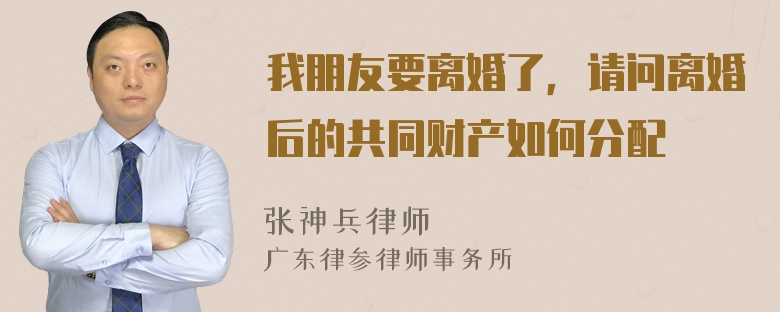 我朋友要离婚了，请问离婚后的共同财产如何分配

张神兵律师
广东律参律师事务所